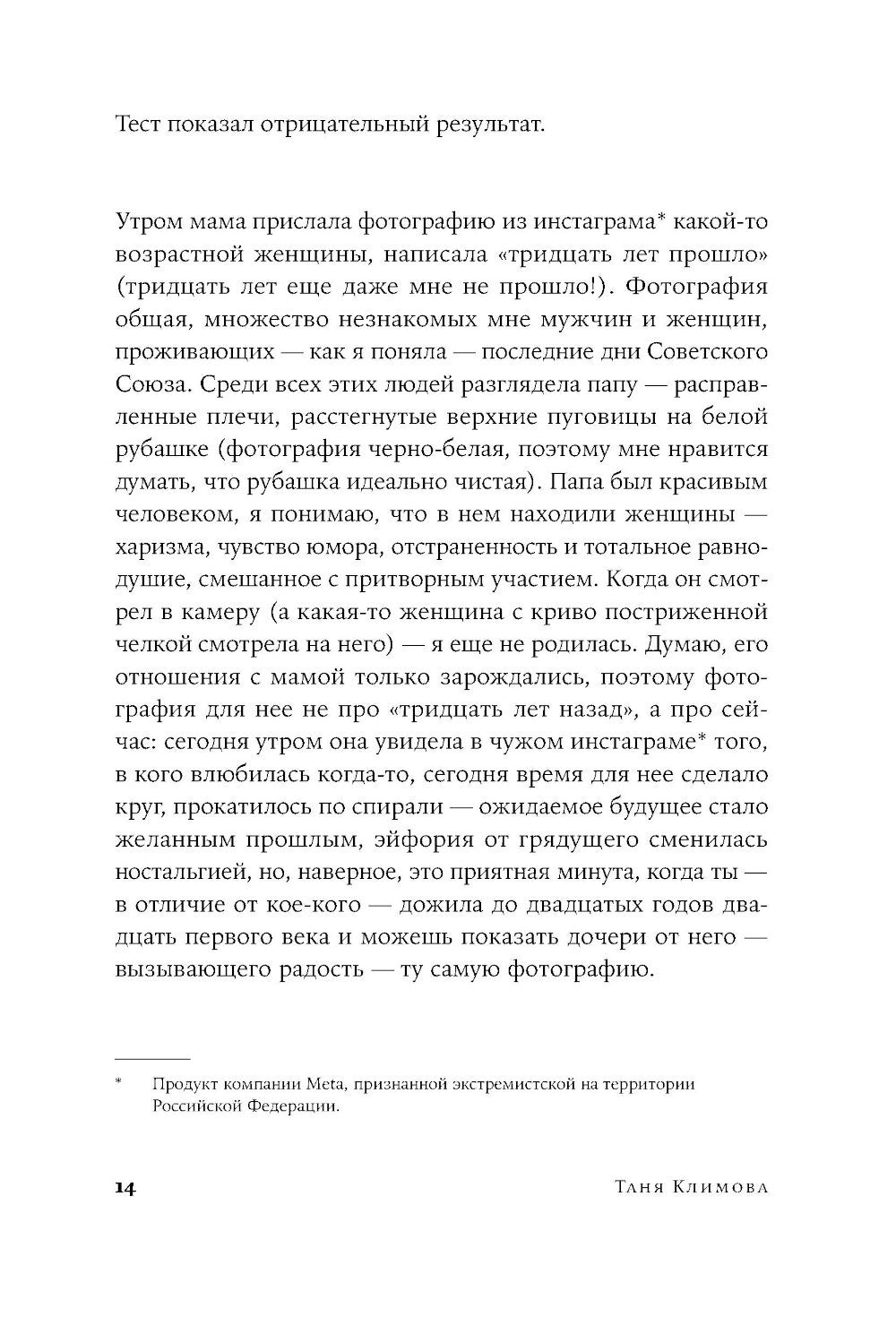 Тест показал отрицательный результат.

Утром мама прислала фотографию из инстаграма* какой-то возрастной женщины, написала «тридцать лет прошло» (тридцать лет еще даже мне не прошло!). Фотография общая, множество незнакомых мне мужчин и женщин, проживающих — как я поняла — последние дни Советского Союза. Среди всех этих людей разглядела папу — расправленные плечи, расстегнутые верхние пуговицы на белой рубашке (фотография черно-белая, поэтому мне нравится думать, что рубашка идеально чистая). Папа был красивым человеком, я понимаю, что в нем находили женщины — харизма, чувство юмора, отстраненность и тотальное равнодушие, смешанное с притворным участием. Когда он смотрел в камеру (а какая-то женщина с криво постриженной челкой смотрела на него) — я еще не родилась. Думаю, его отношения с мамой только зарождались, поэтому фотография для нее не про «тридцать лет назад», а про сейчас: сегодня утром она увидела в чужом инстаграме* того, в кого влюбилась когда-то, сегодня время для нее сделало круг, прокатилось по спирали — ожидаемое будущее стало желанным прошлым, эйфория от грядущего сменилась ностальгией, но, наверное, это приятная минута, когда ты — в отличие от кое-кого — дожила до двадцатых годов двадцать первого века и можешь показать дочери от него — вызывающего радость — ту самую фотографию.

* Продукт компании Meta, признанной экстремистской на территории Российской Федерации.

14 Таня Климова